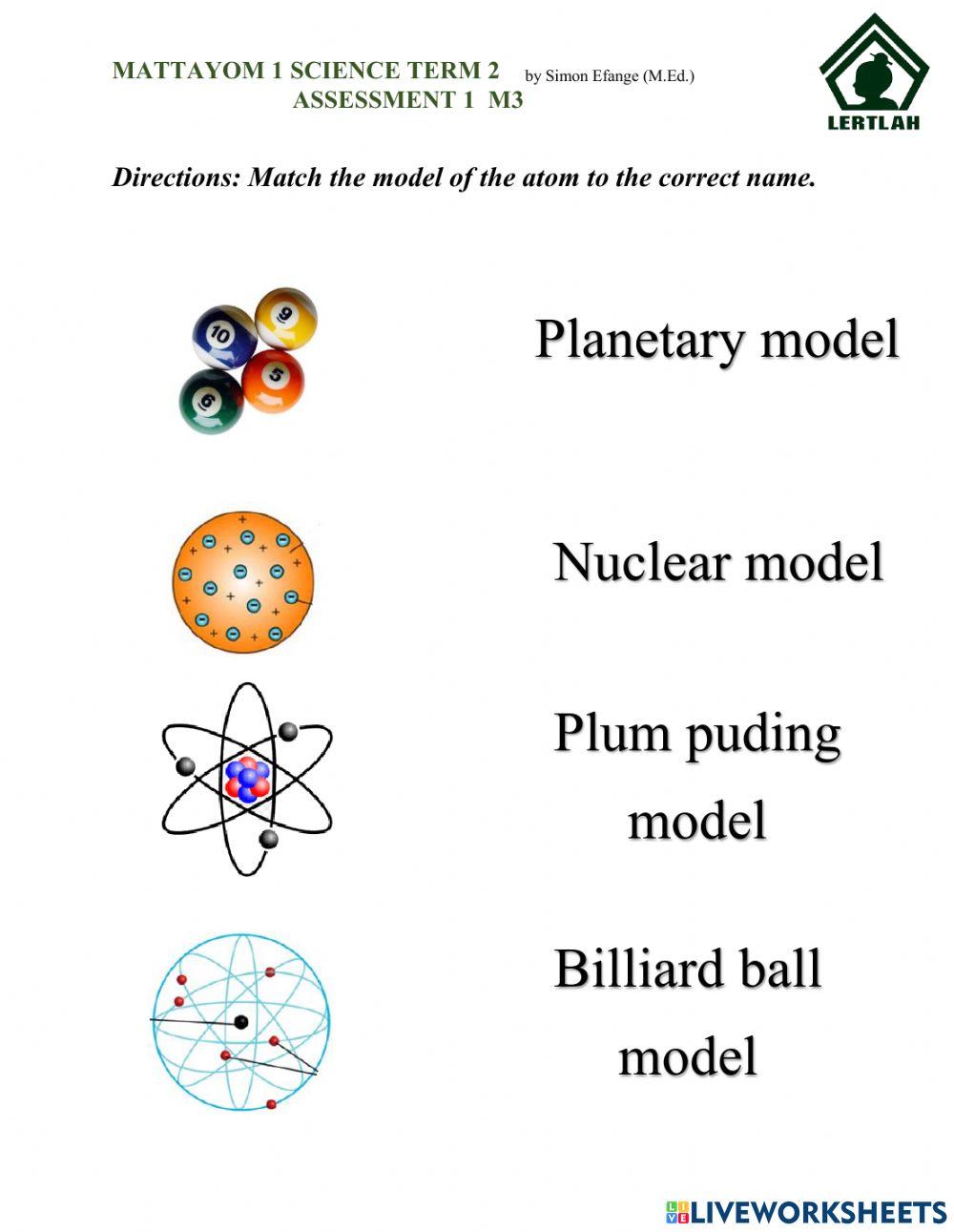 MATTAYOM 1 SCIENCE TERM 2 by Simon Efange (M.Ed.)
ASSESSMENT 1 M3

LERTLAH

Directions: Match the model of the atom to the correct name.

10 9 6 5

Planetary model

Nuclear model

Plum puding model

Billiard ball model

LIVEWORKSHEETS